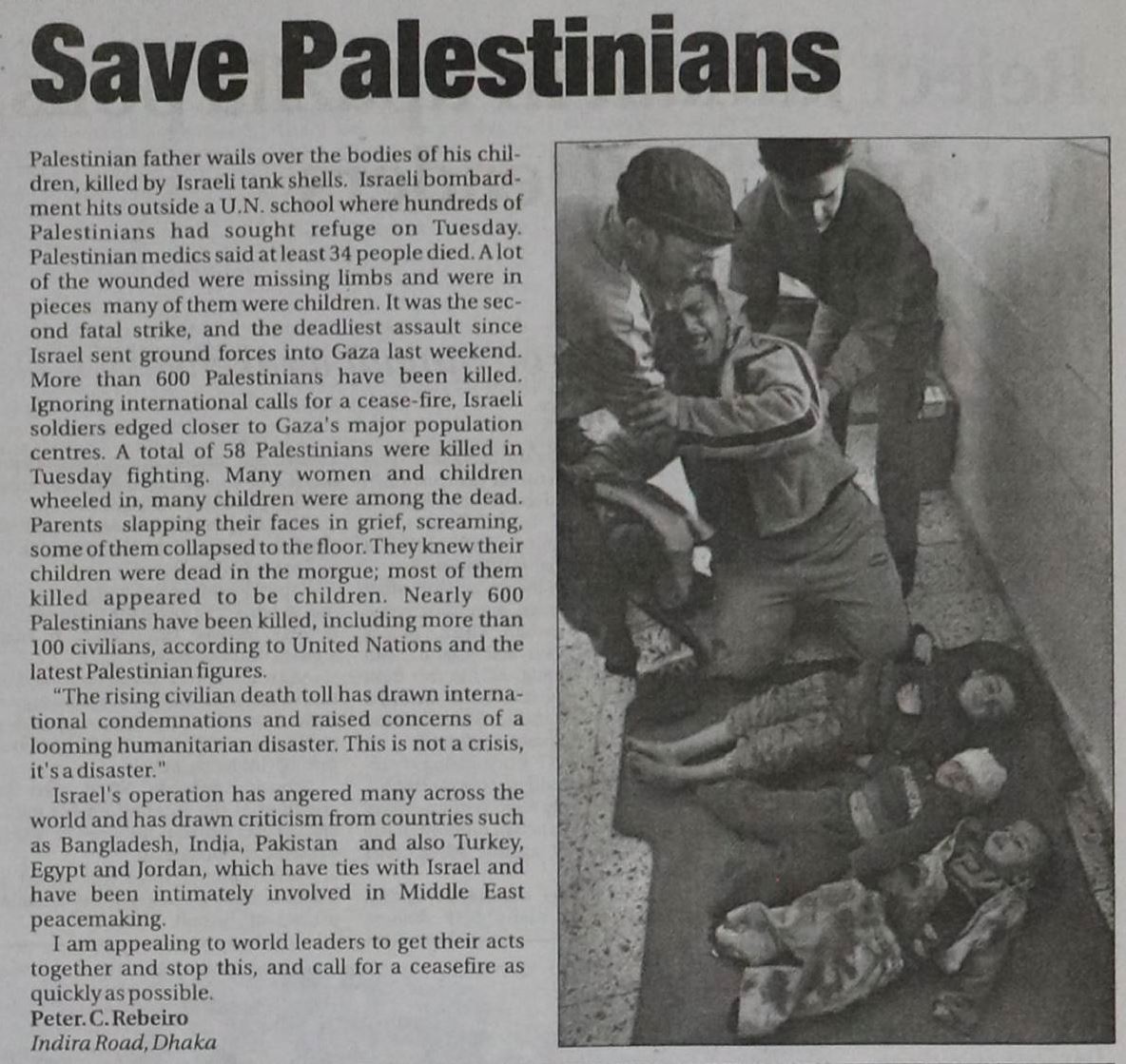 Save Palestinians

Palestinian father wails over the bodies of his children, killed by Israeli tank shells. Israeli bombardment hits outside a U.N. school where hundreds of Palestinians had sought refuge on Tuesday. Palestinian medics said at least 34 people died. A lot of the wounded were missing limbs and were in pieces many of them were children. It was the second fatal strike, and the deadliest assault since Israel sent ground forces into Gaza last weekend. More than 600 Palestinians have been killed. Ignoring international calls for a cease-fire, Israeli soldiers edged closer to Gaza's major population centres. A total of 58 Palestinians were killed in Tuesday fighting. Many women and children wheeled in, many children were among the dead. Parents slapping their faces in grief, screaming, some of them collapsed to the floor. They knew their children were dead in the morgue; most of them killed appeared to be children. Nearly 600 Palestinians have been killed, including more than 100 civilians, according to United Nations and the latest Palestinian figures.

"The rising civilian death toll has drawn international condemnations and raised concerns of a looming humanitarian disaster. This is not a crisis, it's a disaster."

Israel's operation has angered many across the world and has drawn criticism from countries such as Bangladesh, India, Pakistan and also Turkey, Egypt and Jordan, which have ties with Israel and have been intimately involved in Middle East peacemaking.

I am appealing to world leaders to get their acts together and stop this, and call for a ceasefire as quickly as possible.
Peter. C. Rebeiro
Indira Road, Dhaka